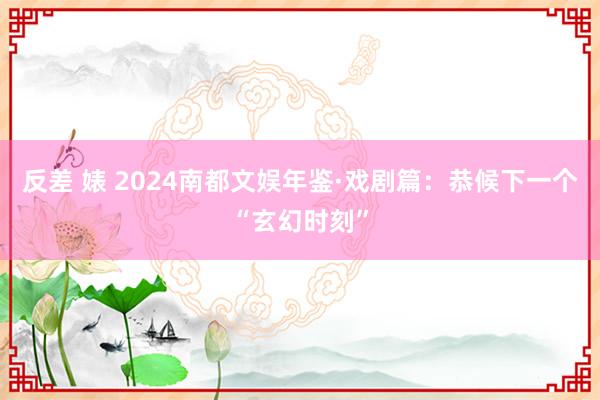 反差 婊 2024南都文娱年鉴·戏剧篇：恭候下一个“玄幻时刻”